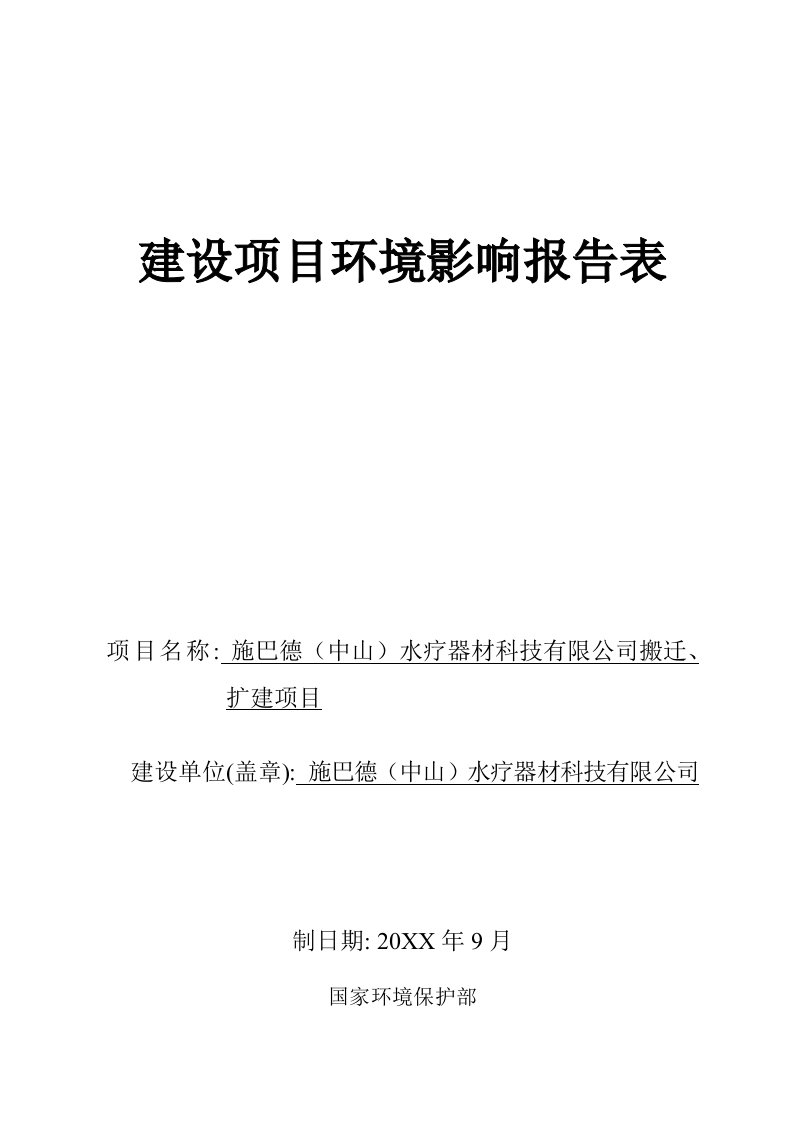 建设项目环境影响报告表

项目名称: 施巴德（中山）水疗器材科技有限公司搬迁、扩建项目

建设单位(盖章): 施巴德（中山）水疗器材科技有限公司

制日期: 20XX 年 9 月

国家环境保护部